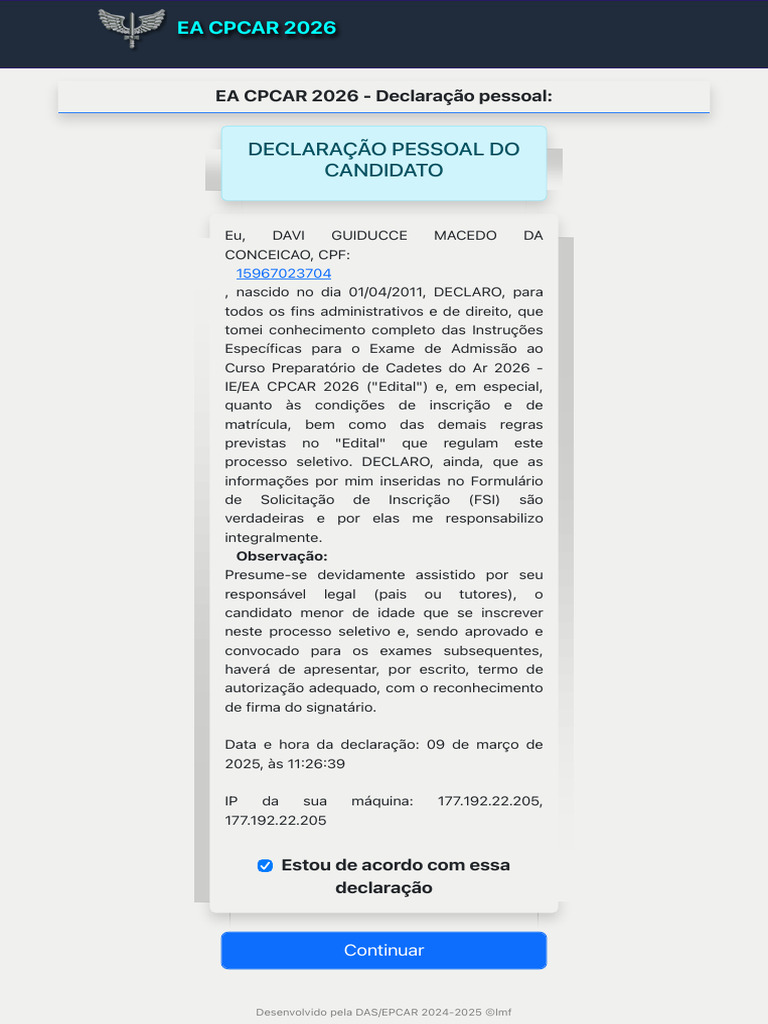 EA CPCAR 2026

EA CPCAR 2026 - Declaração pessoal:

DECLARAÇÃO PESSOAL DO CANDIDATO

Eu, DAVI GUIDUCCE MACEDO DA CONCEICAO, CPF: 15967023704 , nascido no dia 01/04/2011, DECLARO, para todos os fins administrativos e de direito, que tomei conhecimento completo das Instruções Específicas para o Exame de Admissão ao Curso Preparatório de Cadetes do Ar 2026 - IE/EA CPCAR 2026 ("Edital") e, em especial, quanto às condições de inscrição e de matrícula, bem como das demais regras previstas no "Edital" que regulam este processo seletivo. DECLARO, ainda, que as informações por mim inseridas no Formulário de Solicitação de Inscrição (FSI) são verdadeiras e por elas me responsabilizo integralmente.

Observação:
Presume-se devidamente assistido por seu responsável legal (pais ou tutores), o candidato menor de idade que se inscrever neste processo seletivo e, sendo aprovado e convocado para os exames subsequentes, haverá de apresentar, por escrito, termo de autorização adequado, com o reconhecimento de firma do signatário.

Data e hora da declaração: 09 de março de 2025, às 11:26:39

IP da sua máquina: 177.192.22.205, 177.192.22.205

Estou de acordo com essa declaração

Continuar

Desenvolvido pela DAS/EPCAR 2024-2025 ©lmf